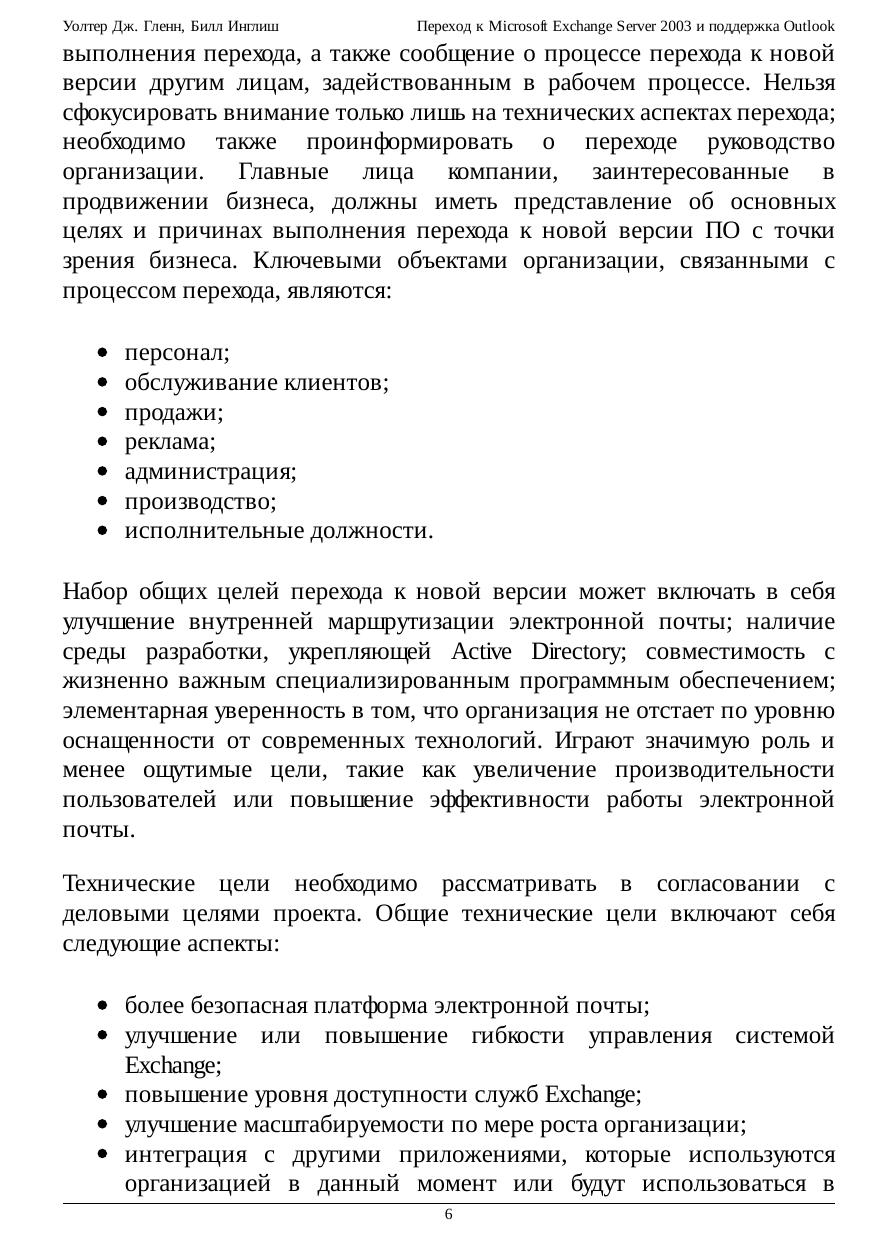 Уолтер Дж. Гленн, Билл Инглиш Переход к Microsoft Exchange Server 2003 и поддержка Outlook

выполнения перехода, а также сообщение о процессе перехода к новой версии другим лицам, задействованным в рабочем процессе. Нельзя сфокусировать внимание только лишь на технических аспектах перехода; необходимо также проинформировать о переходе руководство организации. Главные лица компании, заинтересованные в продвижении бизнеса, должны иметь представление об основных целях и причинах выполнения перехода к новой версии ПО с точки зрения бизнеса. Ключевыми объектами организации, связанными с процессом перехода, являются:

- персонал;
- обслуживание клиентов;
- продажи;
- реклама;
- администрация;
- производство;
- исполнительные должности.

Набор общих целей перехода к новой версии может включать в себя улучшение внутренней маршрутизации электронной почты; наличие среды разработки, укрепляющей Active Directory; совместимость с жизненно важным специализированным программным обеспечением; элементарная уверенность в том, что организация не отстает по уровню оснащенности от современных технологий. Играют значимую роль и менее ощутимые цели, такие как увеличение производительности пользователей или повышение эффективности работы электронной почты.

Технические цели необходимо рассматривать в согласовании с деловыми целями проекта. Общие технические цели включают себя следующие аспекты:

- более безопасная платформа электронной почты;
- улучшение или повышение гибкости управления системой Exchange;
- повышение уровня доступности служб Exchange;
- улучшение масштабируемости по мере роста организации;
- интеграция с другими приложениями, которые используются организацией в данный момент или будут использоваться в

6